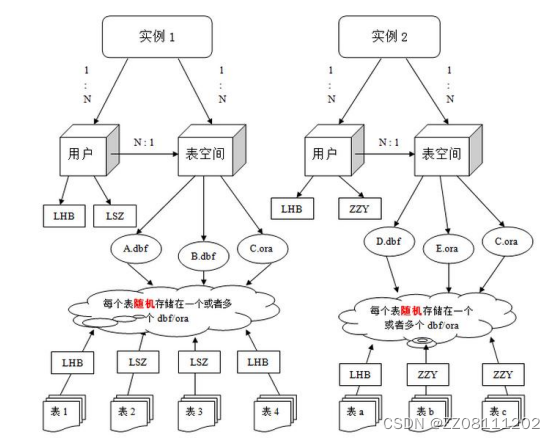 实例 1

1
:
N

1
:
N

用户

N : 1

表空间

LHB

LSZ

A.dbf

B.dbf

C.ora

每个表随机存储在一个或者多个 dbf/ora

LHB

LSZ

LSZ

LHB

表 1

表 2

表 3

表 4

实例 2

1
:
N

1
:
N

用户

N : 1

表空间

LHB

ZZY

D.dbf

E.ora

C.ora

每个表随机存储在一个或者多个 dbf/ora

LHB

ZZY

ZZY

表 a

表 b

表 c

CSDN @ZZ08111202